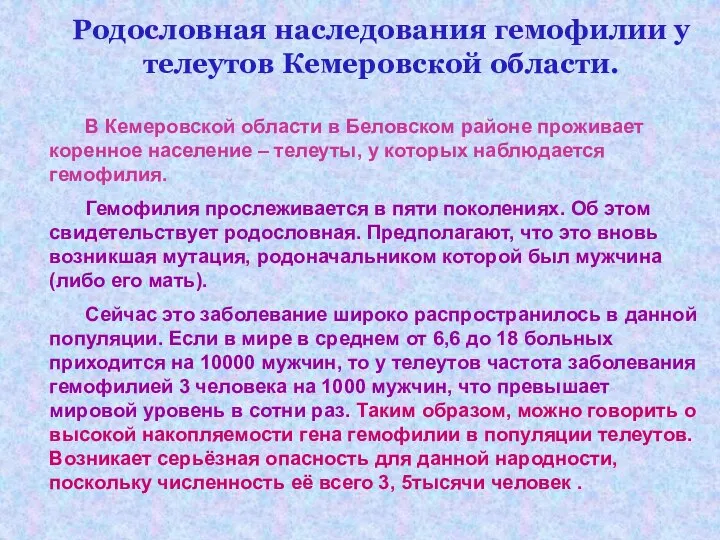 Родословная наследования гемофилии у телеутов Кемеровской области.

В Кемеровской области в Беловском районе проживает коренное население – телеуты, у которых наблюдается гемофилия.

Гемофилия прослеживается в пяти поколениях. Об этом свидетельствует родословная. Предполагают, что это вновь возникшая мутация, родоначальником которой был мужчина (либо его мать).

Сейчас это заболевание широко распространилось в данной популяции. Если в мире в среднем от 6,6 до 18 больных приходится на 10000 мужчин, то у телеутов частота заболевания гемофилией 3 человека на 1000 мужчин, что превышает мировой уровень в сотни раз. Таким образом, можно говорить о высокой накопляемости гена гемофилии в популяции телеутов. Возникает серьёзная опасность для данной народности, поскольку численность её всего 3, 5тысячи человек .